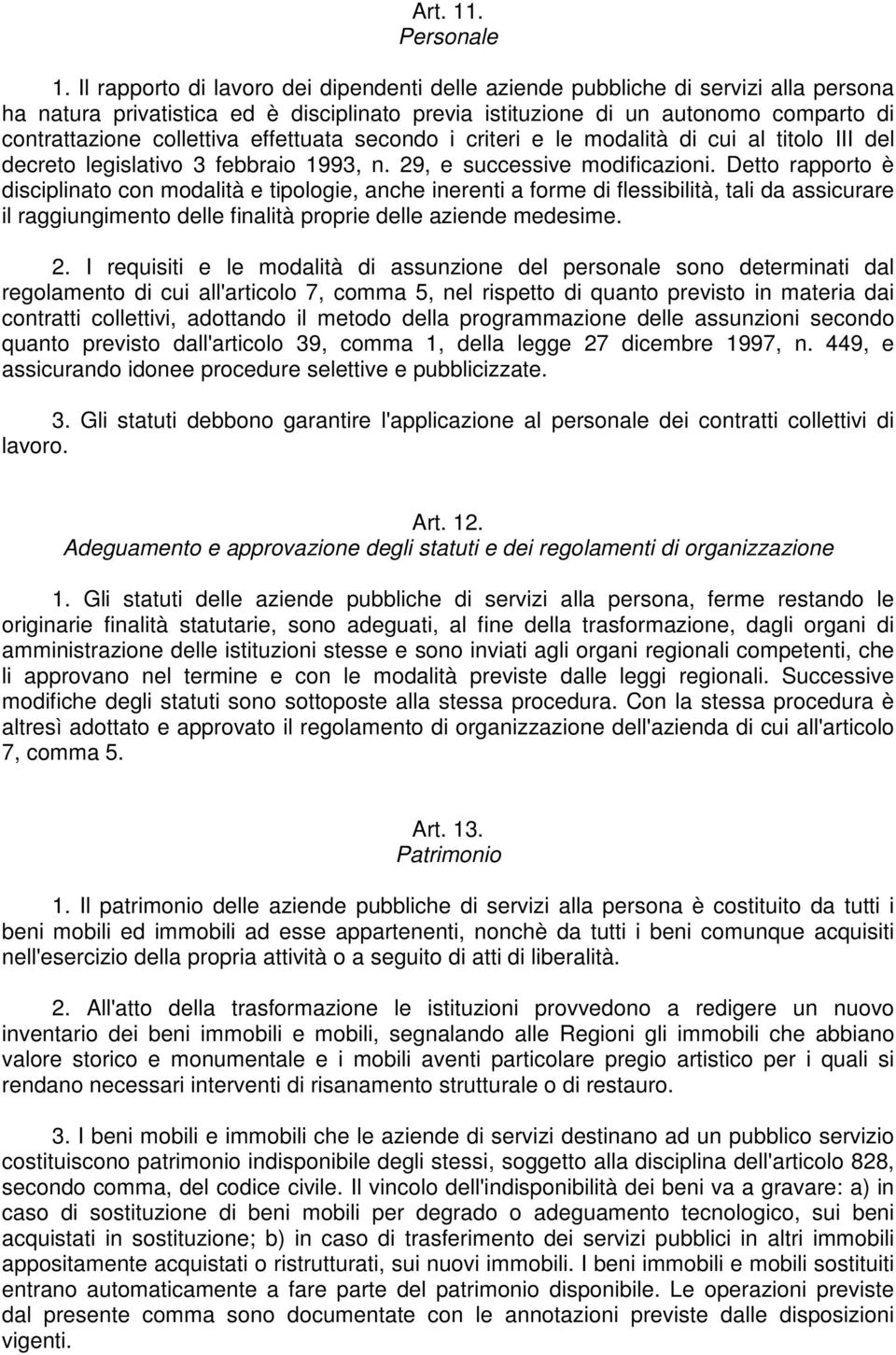 Art. 11.
Personale

1. Il rapporto di lavoro dei dipendenti delle aziende pubbliche di servizi alla persona ha natura privatistica ed è disciplinato previa istituzione di un autonomo comparto di contrattazione collettiva effettuata secondo i criteri e le modalità di cui al titolo III del decreto legislativo 3 febbraio 1993, n. 29, e successive modificazioni. Detto rapporto è disciplinato con modalità e tipologie, anche inerenti a forme di flessibilità, tali da assicurare il raggiungimento delle finalità proprie delle aziende medesime.

2. I requisiti e le modalità di assunzione del personale sono determinati dal regolamento di cui all'articolo 7, comma 5, nel rispetto di quanto previsto in materia dai contratti collettivi, adottando il metodo della programmazione delle assunzioni secondo quanto previsto dall'articolo 39, comma 1, della legge 27 dicembre 1997, n. 449, e assicurando idonee procedure selettive e pubblicizzate.

3. Gli statuti debbono garantire l'applicazione al personale dei contratti collettivi di lavoro.

Art. 12.
Adeguamento e approvazione degli statuti e dei regolamenti di organizzazione

1. Gli statuti delle aziende pubbliche di servizi alla persona, ferme restando le originarie finalità statutarie, sono adeguati, al fine della trasformazione, dagli organi di amministrazione delle istituzioni stesse e sono inviati agli organi regionali competenti, che li approvano nel termine e con le modalità previste dalle leggi regionali. Successive modifiche degli statuti sono sottoposte alla stessa procedura. Con la stessa procedura è altresì adottato e approvato il regolamento di organizzazione dell'azienda di cui all'articolo 7, comma 5.

Art. 13.
Patrimonio

1. Il patrimonio delle aziende pubbliche di servizi alla persona è costituito da tutti i beni mobili ed immobili ad esse appartenenti, nonchè da tutti i beni comunque acquisiti nell'esercizio della propria attività o a seguito di atti di liberalità.

2. All'atto della trasformazione le istituzioni provvedono a redigere un nuovo inventario dei beni immobili e mobili, segnalando alle Regioni gli immobili che abbiano valore storico e monumentale e i mobili aventi particolare pregio artistico per i quali si rendano necessari interventi di risanamento strutturale o di restauro.

3. I beni mobili e immobili che le aziende di servizi destinano ad un pubblico servizio costituiscono patrimonio indisponibile degli stessi, soggetto alla disciplina dell'articolo 828, secondo comma, del codice civile. Il vincolo dell'indisponibilità dei beni va a gravare: a) in caso di sostituzione di beni mobili per degrado o adeguamento tecnologico, sui beni acquistati in sostituzione; b) in caso di trasferimento dei servizi pubblici in altri immobili appositamente acquistati o ristrutturati, sui nuovi immobili. I beni immobili e mobili sostituiti entrano automaticamente a fare parte del patrimonio disponibile. Le operazioni previste dal presente comma sono documentate con le annotazioni previste dalle disposizioni vigenti.